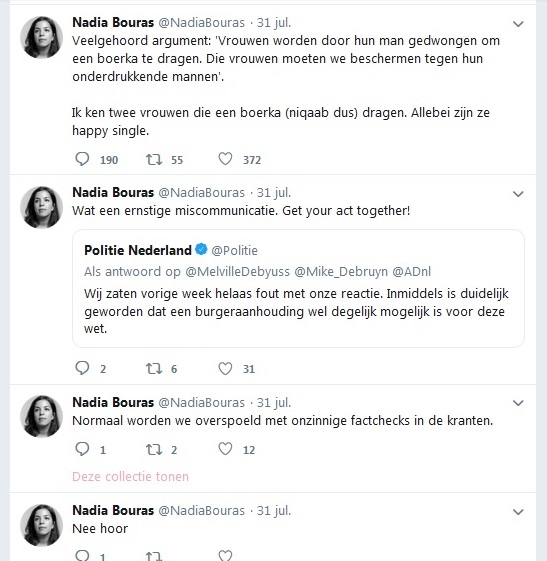 Nadia Bouras @NadiaBouras · 31 jul.
Veelgehoord argument: 'Vrouwen worden door hun man gedwongen om een boerka te dragen. Die vrouwen moeten we beschermen tegen hun onderdrukkende mannen'.

Ik ken twee vrouwen die een boerka (niqaab dus) dragen. Allebei zijn ze happy single.

190 55 372

Nadia Bouras @NadiaBouras · 31 jul.
Wat een ernstige miscommunicatie. Get your act together!

Politie Nederland @Politie
Als antwoord op @MelvilleDebyuss @Mike_Debruyn @ADnl
Wij zaten vorige week helaas fout met onze reactie. Inmiddels is duidelijk geworden dat een burgeraanhouding wel degelijk mogelijk is voor deze wet.

2 6 31

Nadia Bouras @NadiaBouras · 31 jul.
Normaal worden we overspoeld met onzinnige factchecks in de kranten.

1 2 12

Deze collectie tonen

Nadia Bouras @NadiaBouras · 31 jul.
Nee hoor

1